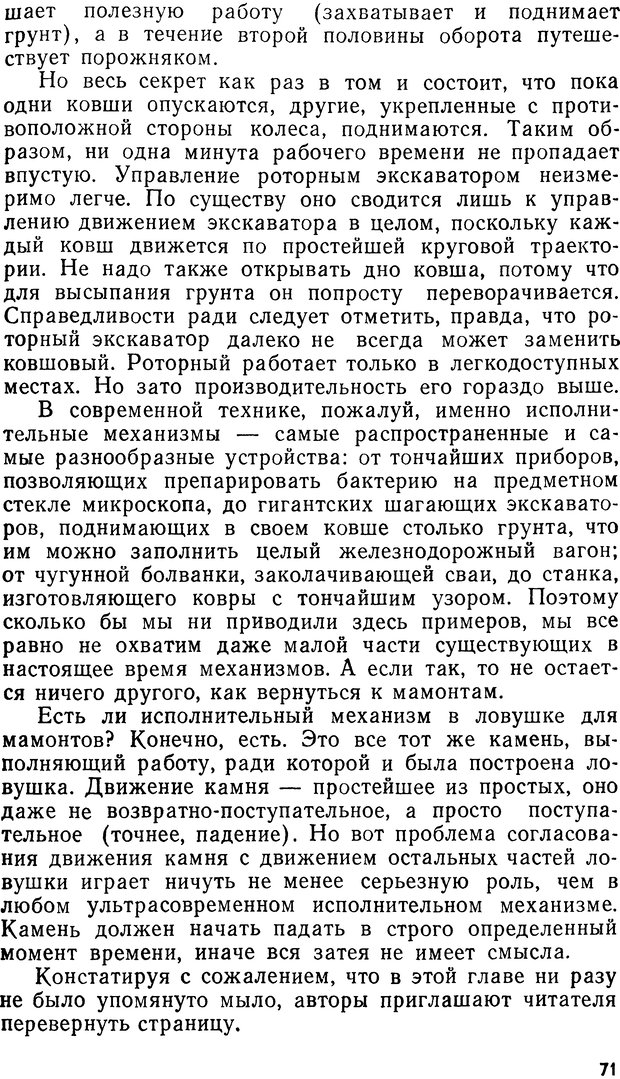 шает полезную работу (захватывает и поднимает грунт), а в течение второй половины оборота путешествует порожняком.

Но весь секрет как раз в том и состоит, что пока одни ковши опускаются, другие, укрепленные с противоположной стороны колеса, поднимаются. Таким образом, ни одна минута рабочего времени не пропадает впустую. Управление роторным экскаватором неизмеримо легче. По существу оно сводится лишь к управлению движением экскаватора в целом, поскольку каждый ковш движется по простейшей круговой траектории. Не надо также открывать дно ковша, потому что для высыпания грунта он попросту переворачивается. Справедливости ради следует отметить, правда, что роторный экскаватор далеко не всегда может заменить ковшовый. Роторный работает только в легкодоступных местах. Но зато производительность его гораздо выше.

В современной технике, пожалуй, именно исполнительные механизмы — самые распространенные и самые разнообразные устройства: от тончайших приборов, позволяющих препарировать бактерию на предметном стекле микроскопа, до гигантских шагающих экскаваторов, поднимающих в своем ковше столько грунта, что им можно заполнить целый железнодорожный вагон; от чугунной болванки, заколачивающей сваи, до станка, изготовляющего ковры с тончайшим узором. Поэтому сколько бы мы ни приводили здесь примеров, мы все равно не охватим даже малой части существующих в настоящее время механизмов. А если так, то не остается ничего другого, как вернуться к мамонтам.

Есть ли исполнительный механизм в ловушке для мамонтов? Конечно, есть. Это все тот же камень, выполняющий работу, ради которой и была построена ловушка. Движение камня — простейшее из простых, оно даже не возвратно-поступательное, а просто поступательное (точнее, падение). Но вот проблема согласования движения камня с движением остальных частей ловушки играет ничуть не менее серьезную роль, чем в любом ультрасовременном исполнительном механизме. Камень должен начать падать в строго определенный момент времени, иначе вся затея не имеет смысла.

Констатируя с сожалением, что в этой главе ни разу не было упомянуто мыло, авторы приглашают читателя перевернуть страницу.

71